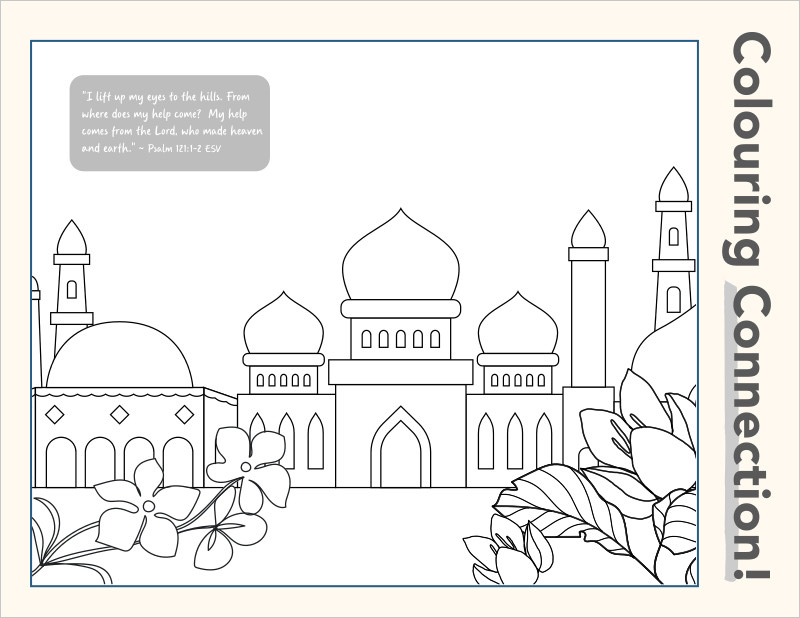 "I lift up my eyes to the hills. From where does my help come? My help comes from the Lord, who made heaven and earth." ~ Psalm 121:1-2 ESV

Colouring Connection!